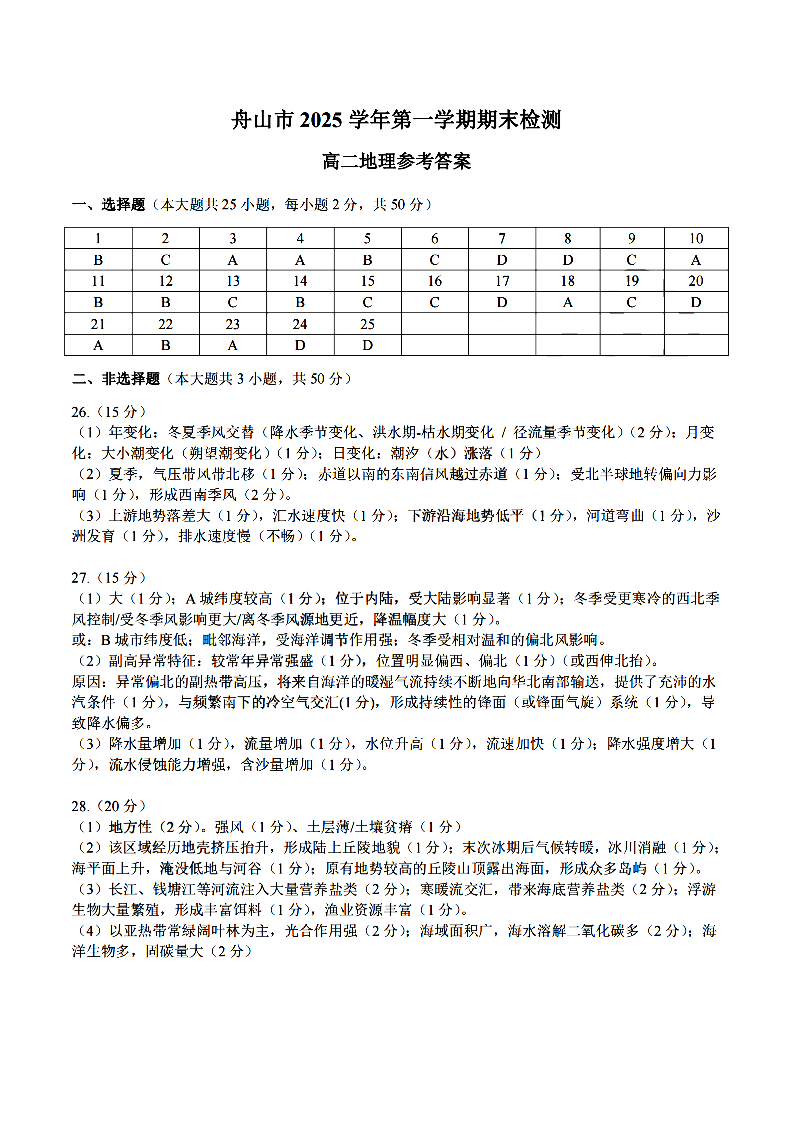 舟山市 2025 学年第一学期期末检测

高二地理参考答案

一、选择题（本大题共 25 小题，每小题 2 分，共 50 分）

| 1 | 2 | 3 | 4 | 5 | 6 | 7 | 8 | 9 | 10 |
|---|---|---|---|---|---|---|---|---|---|
| B | C | A | A | B | C | D | D | C | A |
| 11 | 12 | 13 | 14 | 15 | 16 | 17 | 18 | 19 | 20 |
| B | B | C | B | C | C | D | A | C | D |
| 21 | 22 | 23 | 24 | 25 | | | | | |
| A | B | A | D | D | | | | | |

二、非选择题（本大题共 3 小题，共 50 分）

26.（15 分）
（1）年变化：冬夏季风交替（降水季节变化、洪水期-枯水期变化 / 径流量季节变化）（2 分）；月变化：大小潮变化（朔望潮变化）（1 分）；日变化：潮汐（水）涨落（1 分）
（2）夏季，气压带风带北移（1 分）；赤道以南的东南信风越过赤道（1 分）；受北半球地转偏向力影响（1 分），形成西南季风（2 分）。
（3）上游地势落差大（1 分），汇水速度快（1 分）；下游沿海地势低平（1 分），河道弯曲（1 分），沙洲发育（1 分），排水速度慢（不畅）（1 分）。

27.（15 分）
（1）大（1 分）；A 城纬度较高（1 分）；位于内陆，受大陆影响显著（1 分）；冬季受更寒冷的西北季风控制/受冬季风影响更大/离冬季风源地更近，降温幅度大（1 分）。
或：B 城市纬度低；毗邻海洋，受海洋调节作用强；冬季受相对温和的偏北风影响。
（2）副高异常特征：较常年异常强盛（1 分），位置明显偏西、偏北（1 分）（或西伸北抬）。
原因：异常偏北的副热带高压，将来自海洋的暖湿气流持续不断地向华北南部输送，提供了充沛的水汽条件（1 分），与频繁南下的冷空气交汇(1 分)，形成持续性的锋面（或锋面气旋）系统（1 分），导致降水偏多。
（3）降水量增加（1 分），流量增加（1 分），水位升高（1 分），流速加快（1 分）；降水强度增大（1 分），流水侵蚀能力增强，含沙量增加（1 分）。

28.（20 分）
（1）地方性（2 分）。强风（1 分）、土层薄/土壤贫瘠（1 分）
（2）该区域经历地壳挤压抬升，形成陆上丘陵地貌（1 分）；末次冰期后气候转暖，冰川消融（1 分）；海平面上升，淹没低地与河谷（1 分）；原有地势较高的丘陵山顶露出海面，形成众多岛屿（1 分）。
（3）长江、钱塘江等河流注入大量营养盐类（2 分）；寒暖流交汇，带来海底营养盐类（2 分）；浮游生物大量繁殖，形成丰富饵料（1 分），渔业资源丰富（1 分）。
（4）以亚热带常绿阔叶林为主，光合作用强（2 分）；海域面积广，海水溶解二氧化碳多（2 分）；海洋生物多，固碳量大（2 分）